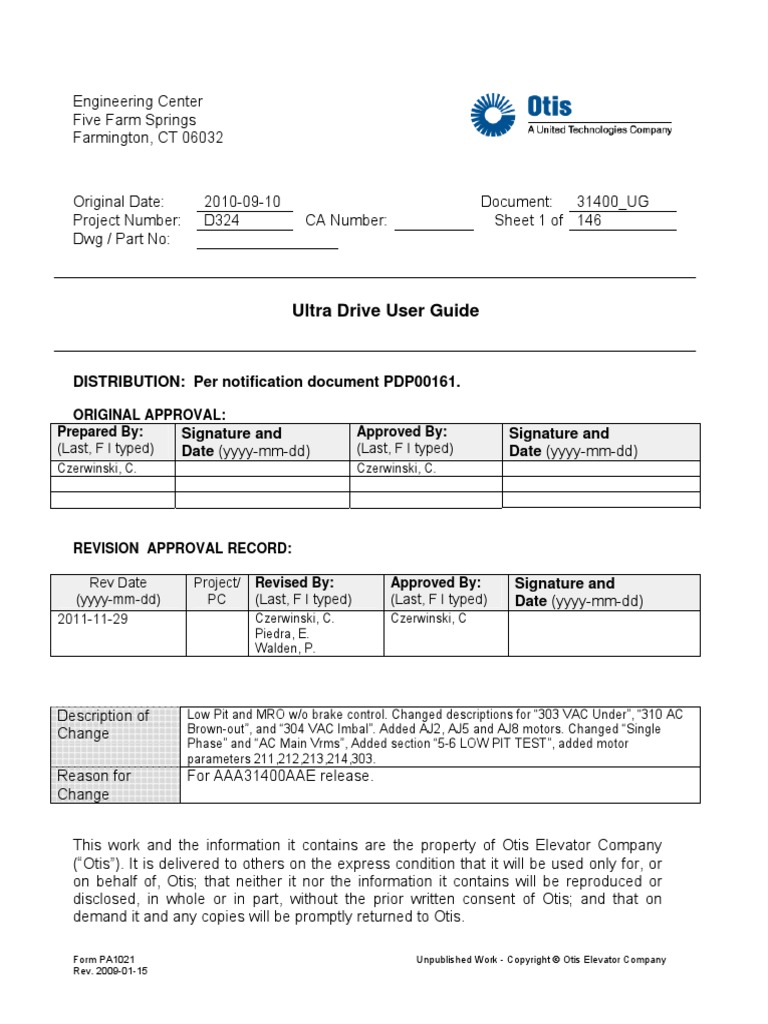 Engineering Center
Five Farm Springs
Farmington, CT 06032

Otis
A United Technologies Company

Original Date: 2010-09-10
Project Number: D324 CA Number:
Dwg / Part No:

Document: 31400_UG
Sheet 1 of 146

Ultra Drive User Guide

DISTRIBUTION: Per notification document PDP00161.

ORIGINAL APPROVAL:

| Prepared By: (Last, F I typed) | Signature and Date (yyyy-mm-dd) | Approved By: (Last, F I typed) | Signature and Date (yyyy-mm-dd) |
|---|---|---|---|
| Czerwinski, C. | | Czerwinski, C. | |
| | | | |
| | | | |

REVISION APPROVAL RECORD:

| Rev Date (yyyy-mm-dd) | Project/ PC | Revised By: (Last, F I typed) | Approved By: (Last, F I typed) | Signature and Date (yyyy-mm-dd) |
|---|---|---|---|---|
| 2011-11-29 | | Czerwinski, C. Piedra, E. Walden, P. | Czerwinski, C | |

| Description of Change | Low Pit and MRO w/o brake control. Changed descriptions for "303 VAC Under", "310 AC Brown-out", and "304 VAC Imbal". Added AJ2, AJ5 and AJ8 motors. Changed "Single Phase" and "AC Main Vrms", Added section "5-6 LOW PIT TEST", added motor parameters 211,212,213,214,303. |
|---|---|
| Reason for Change | For AAA31400AAE release. |

This work and the information it contains are the property of Otis Elevator Company ("Otis"). It is delivered to others on the express condition that it will be used only for, or on behalf of, Otis; that neither it nor the information it contains will be reproduced or disclosed, in whole or in part, without the prior written consent of Otis; and that on demand it and any copies will be promptly returned to Otis.

Form PA1021
Rev. 2009-01-15

Unpublished Work - Copyright © Otis Elevator Company